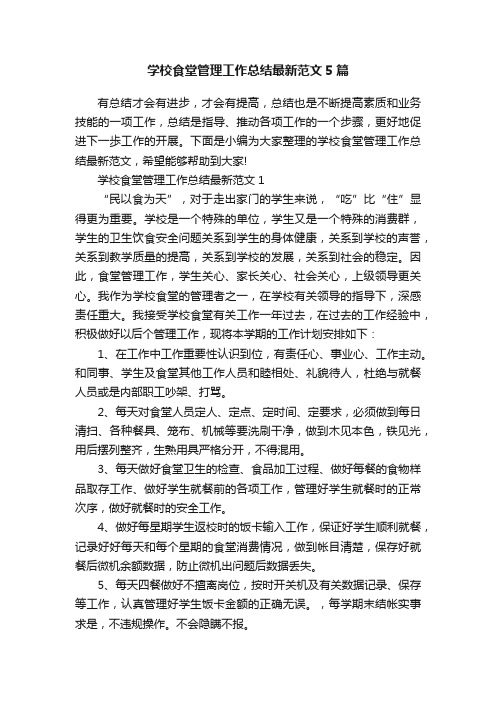 学校食堂管理工作总结最新范文5篇

有总结才会有进步，才会有提高，总结也是不断提高素质和业务技能的一项工作，总结是指导、推动各项工作的一个步骤，更好地促进下一步工作的开展。下面是小编为大家整理的学校食堂管理工作总结最新范文，希望能够帮助到大家!

学校食堂管理工作总结最新范文1

“民以食为天”，对于走出家门的学生来说，“吃”比“住”显得更为重要。学校是一个特殊的单位，学生又是一个特殊的消费群，学生的卫生饮食安全问题关系到学生的身体健康，关系到学校的声誉，关系到教学质量的提高，关系到学校的发展，关系到社会的稳定。因此，食堂管理工作，学生关心、家长关心、社会关心，上级领导更关心。我作为学校食堂的管理者之一，在学校有关领导的指导下，深感责任重大。我接受学校食堂有关工作一年过去，在过去的工作经验中，积极做好以后个管理工作，现将本学期的工作计划安排如下：

1、在工作中工作重要性认识到位，有责任心、事业心、工作主动。和同事、学生及食堂其他工作人员和睦相处、礼貌待人，杜绝与就餐人员或是内部职工吵架、打骂。

2、每天对食堂人员定人、定点、定时间、定要求，必须做到每日清扫、各种餐具、笼布、机械等要洗刷干净，做到木见本色，铁见光，用后摆列整齐，生熟用具严格分开，不得混用。

3、每天做好食堂卫生的检查、食品加工过程、做好每餐的食物样品取存工作、做好学生就餐前的各项工作，管理好学生就餐时的正常次序，做好就餐时的安全工作。

4、做好每星期学生返校时的饭卡输入工作，保证好学生顺利就餐，记录好好每天和每个星期的食堂消费情况，做到帐目清楚，保存好就餐后微机余额数据，防止微机出问题后数据丢失。

5、每天四餐做好不擅离岗位，按时开关机及有关数据记录、保存等工作，认真管理好学生饭卡金额的正确无误。，每学期末结帐实事求是，不违规操作。不会隐瞒不报。